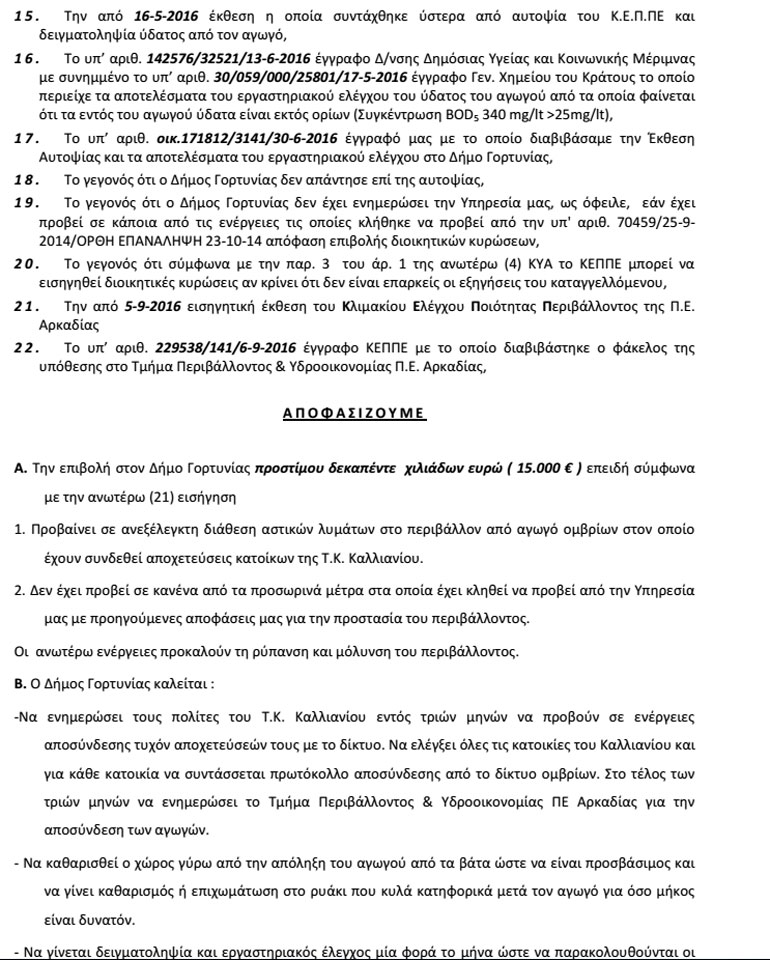 15. Την από 16-5-2016 έκθεση η οποία συντάχθηκε ύστερα από αυτοψία του Κ.Ε.Π.ΠΕ και δειγματοληψία ύδατος από τον αγωγό,

16. Το υπ' αριθ. 142576/32521/13-6-2016 έγγραφο Δ/νσης Δημόσιας Υγείας και Κοινωνικής Μέριμνας με συνημμένο το υπ' αριθ. 30/059/000/25801/17-5-2016 έγγραφο Γεν. Χημείου του Κράτους το οποίο περιείχε τα αποτελέσματα του εργαστηριακού ελέγχου του ύδατος του αγωγού από τα οποία φαίνεται ότι τα εντός του αγωγού ύδατα είναι εκτός ορίων (Συγκέντρωση $BOD_5$ 340 mg/lt >25mg/lt),

17. Το υπ' αριθ. οικ.171812/3141/30-6-2016 έγγραφό μας με το οποίο διαβιβάσαμε την Έκθεση Αυτοψίας και τα αποτελέσματα του εργαστηριακού ελέγχου στο Δήμο Γορτυνίας,

18. Το γεγονός ότι ο Δήμος Γορτυνίας δεν απάντησε επί της αυτοψίας,

19. Το γεγονός ότι ο Δήμος Γορτυνίας δεν έχει ενημερώσει την Υπηρεσία μας, ως όφειλε, εάν έχει προβεί σε κάποια από τις ενέργειες τις οποίες κλήθηκε να προβεί από την υπ' αριθ. 70459/25-9-2014/ΟΡΘΗ ΕΠΑΝΑΛΗΨΗ 23-10-14 απόφαση επιβολής διοικητικών κυρώσεων,

20. Το γεγονός ότι σύμφωνα με την παρ. 3 του άρ. 1 της ανωτέρω (4) ΚΥΑ το ΚΕΠΠΕ μπορεί να εισηγηθεί διοικητικές κυρώσεις αν κρίνει ότι δεν είναι επαρκείς οι εξηγήσεις του καταγγελλόμενου,

21. Την από 5-9-2016 εισηγητική έκθεση του Κλιμακίου Ελέγχου Ποιότητας Περιβάλλοντος της Π.Ε. Αρκαδίας

22. Το υπ' αριθ. 229538/141/6-9-2016 έγγραφο ΚΕΠΠΕ με το οποίο διαβιβάστηκε ο φάκελος της υπόθεσης στο Τμήμα Περιβάλλοντος & Υδροοικονομίας Π.Ε. Αρκαδίας,

ΑΠΟΦΑΣΙΖΟΥΜΕ

Α. Την επιβολή στον Δήμο Γορτυνίας προστίμου δεκαπέντε χιλιάδων ευρώ ( 15.000 € ) επειδή σύμφωνα με την ανωτέρω (21) εισήγηση

1. Προβαίνει σε ανεξέλεγκτη διάθεση αστικών λυμάτων στο περιβάλλον από αγωγό ομβρίων στον οποίο έχουν συνδεθεί αποχετεύσεις κατοίκων της Τ.Κ. Καλλιανίου.

2. Δεν έχει προβεί σε κανένα από τα προσωρινά μέτρα στα οποία έχει κληθεί να προβεί από την Υπηρεσία μας με προηγούμενες αποφάσεις μας για την προστασία του περιβάλλοντος.

Οι ανωτέρω ενέργειες προκαλούν τη ρύπανση και μόλυνση του περιβάλλοντος.

Β. Ο Δήμος Γορτυνίας καλείται :

-Να ενημερώσει τους πολίτες του Τ.Κ. Καλλιανίου εντός τριών μηνών να προβούν σε ενέργειες αποσύνδεσης τυχόν αποχετεύσεών τους με το δίκτυο. Να ελέγξει όλες τις κατοικίες του Καλλιανίου και για κάθε κατοικία να συντάσσεται πρωτόκολλο αποσύνδεσης από το δίκτυο ομβρίων. Στο τέλος των τριών μηνών να ενημερώσει το Τμήμα Περιβάλλοντος & Υδροοικονομίας ΠΕ Αρκαδίας για την αποσύνδεση των αγωγών.

- Να καθαρισθεί ο χώρος γύρω από την απόληξη του αγωγού από τα βάτα ώστε να είναι προσβάσιμος και να γίνει καθαρισμός ή επιχωμάτωση στο ρυάκι που κυλά κατηφορικά μετά τον αγωγό για όσο μήκος είναι δυνατόν.

- Να γίνεται δειγματοληψία και εργαστηριακός έλεγχος μία φορά το μήνα ώστε να παρακολουθούνται οι